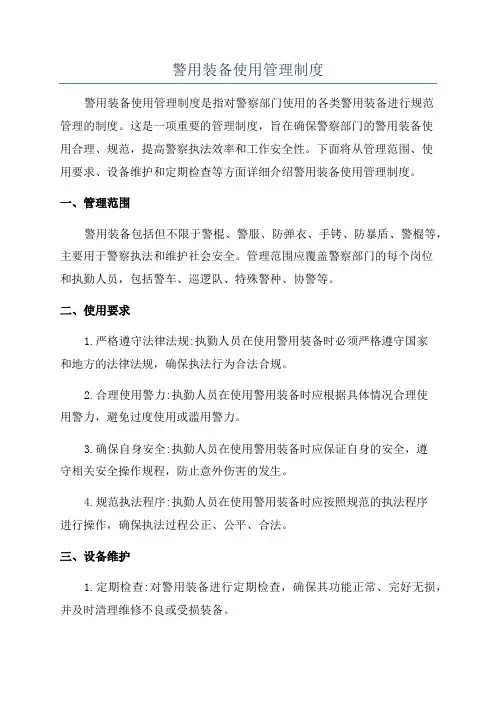 警用装备使用管理制度

警用装备使用管理制度是指对警察部门使用的各类警用装备进行规范管理的制度。这是一项重要的管理制度，旨在确保警察部门的警用装备使用合理、规范，提高警察执法效率和工作安全性。下面将从管理范围、使用要求、设备维护和定期检查等方面详细介绍警用装备使用管理制度。

一、管理范围

警用装备包括但不限于警棍、警服、防弹衣、手铐、防暴盾、警棍等，主要用于警察执法和维护社会安全。管理范围应覆盖警察部门的每个岗位和执勤人员，包括警车、巡逻队、特殊警种、协警等。

二、使用要求

1.严格遵守法律法规:执勤人员在使用警用装备时必须严格遵守国家和地方的法律法规，确保执法行为合法合规。

2.合理使用警力:执勤人员在使用警用装备时应根据具体情况合理使用警力，避免过度使用或滥用警力。

3.确保自身安全:执勤人员在使用警用装备时应保证自身的安全，遵守相关安全操作规程，防止意外伤害的发生。

4.规范执法程序:执勤人员在使用警用装备时应按照规范的执法程序进行操作，确保执法过程公正、公平、合法。

三、设备维护

1.定期检查:对警用装备进行定期检查，确保其功能正常、完好无损，并及时清理维修不良或受损装备。